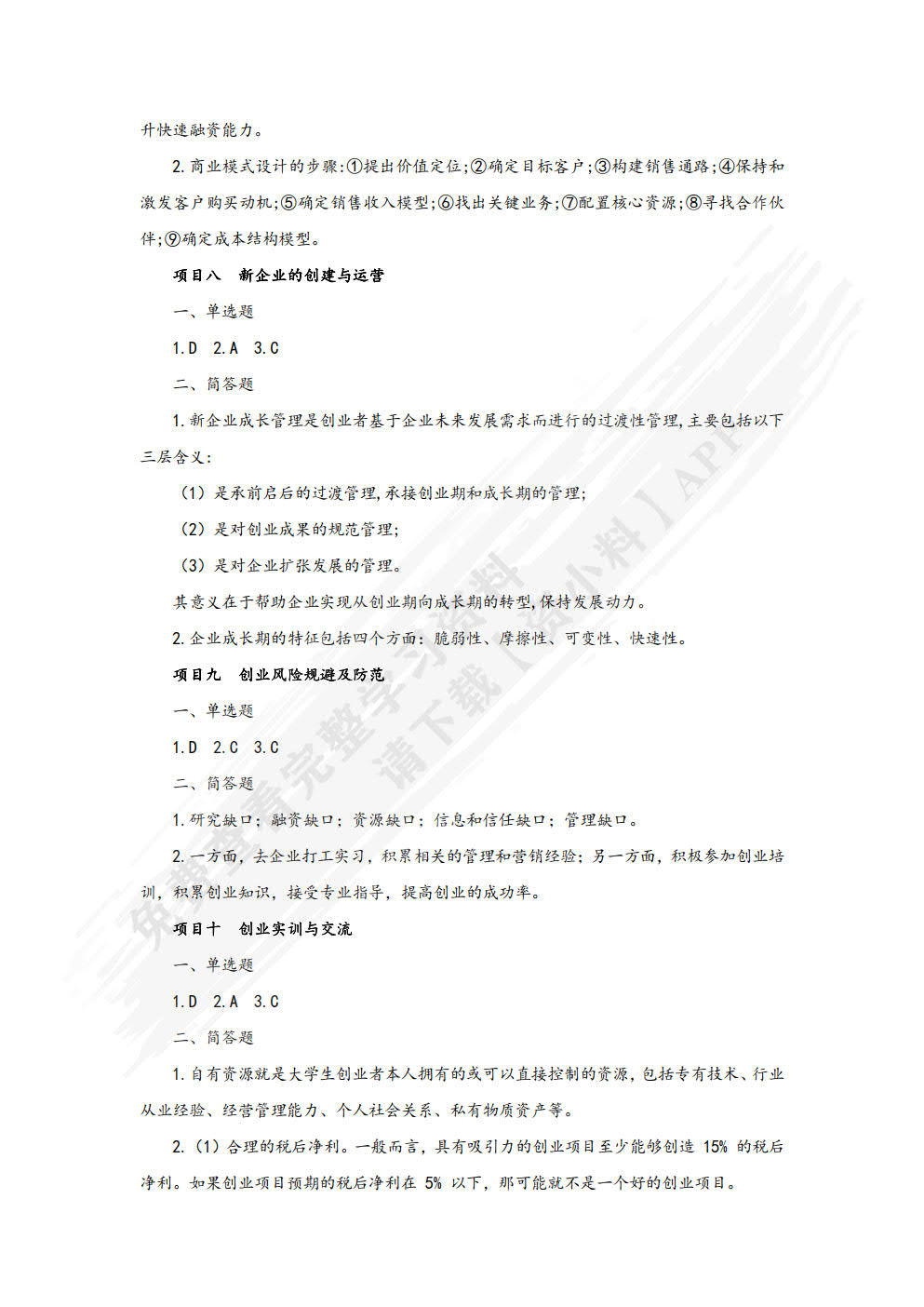 升快速融资能力。

2. 商业模式设计的步骤:①提出价值定位;②确定目标客户;③构建销售通路;④保持和激发客户购买动机;⑤确定销售收入模型;⑥找出关键业务;⑦配置核心资源;⑧寻找合作伙伴;⑨确定成本结构模型。

项目八　新企业的创建与运营

一、单选题

1.D　2.A　3.C

二、简答题

1. 新企业成长管理是创业者基于企业未来发展需求而进行的过渡性管理,主要包括以下三层含义:

（1）是承前启后的过渡管理,承接创业期和成长期的管理;

（2）是对创业成果的规范管理;

（3）是对企业扩张发展的管理。

其意义在于帮助企业实现从创业期向成长期的转型,保持发展动力。

2. 企业成长期的特征包括四个方面：脆弱性、摩擦性、可变性、快速性。

项目九　创业风险规避及防范

一、单选题

1.D　2.C　3.C

二、简答题

1. 研究缺口；融资缺口；资源缺口；信息和信任缺口；管理缺口。

2. 一方面，去企业打工实习，积累相关的管理和营销经验；另一方面，积极参加创业培训，积累创业知识，接受专业指导，提高创业的成功率。

项目十　创业实训与交流

一、单选题

1.D　2.A　3.C

二、简答题

1. 自有资源就是大学生创业者本人拥有的或可以直接控制的资源，包括专有技术、行业从业经验、经营管理能力、个人社会关系、私有物质资产等。

2.（1）合理的税后净利。一般而言，具有吸引力的创业项目至少能够创造 15% 的税后净利。如果创业项目预期的税后净利在 5% 以下，那可能就不是一个好的创业项目。

免费看完整学习资料　请下载【资小料】APP